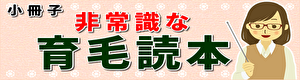 小冊子

非常識な

育毛読本